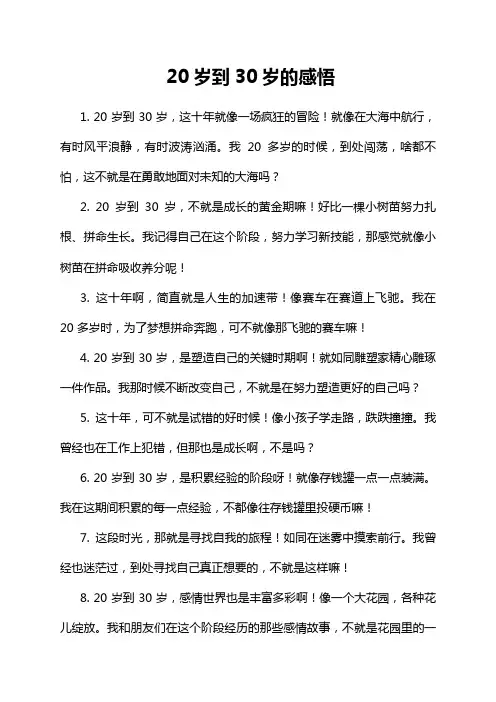 20 岁到 30 岁的感悟

1. 20 岁到 30 岁，这十年就像一场疯狂的冒险！就像在大海中航行，有时风平浪静，有时波涛汹涌。我 20 多岁的时候，到处闯荡，啥都不怕，这不就是在勇敢地面对未知的大海吗？

2. 20 岁到 30 岁，不就是成长的黄金期嘛！好比一棵小树苗努力扎根、拼命生长。我记得自己在这个阶段，努力学习新技能，那感觉就像小树苗在拼命吸收养分呢！

3. 这十年啊，简直就是人生的加速带！像赛车在赛道上飞驰。我在 20 多岁时，为了梦想拼命奔跑，可不就像那飞驰的赛车嘛！

4. 20 岁到 30 岁，是塑造自己的关键时期啊！就如同雕塑家精心雕琢一件作品。我那时候不断改变自己，不就是在努力塑造更好的自己吗？

5. 这十年，可不就是试错的好时候！像小孩子学走路，跌跌撞撞。我曾经也在工作上犯错，但那也是成长啊，不是吗？

6. 20 岁到 30 岁，是积累经验的阶段呀！就像存钱罐一点一点装满。我在这期间积累的每一点经验，不都像往存钱罐里投硬币嘛！

7. 这段时光，那就是寻找自我的旅程！如同在迷雾中摸索前行。我曾经也迷茫过，到处寻找自己真正想要的，不就是这样嘛！

8. 20 岁到 30 岁，感情世界也是丰富多彩啊！像一个大花园，各种花儿绽放。我和朋友们在这个阶段经历的那些感情故事，不就是花园里的一